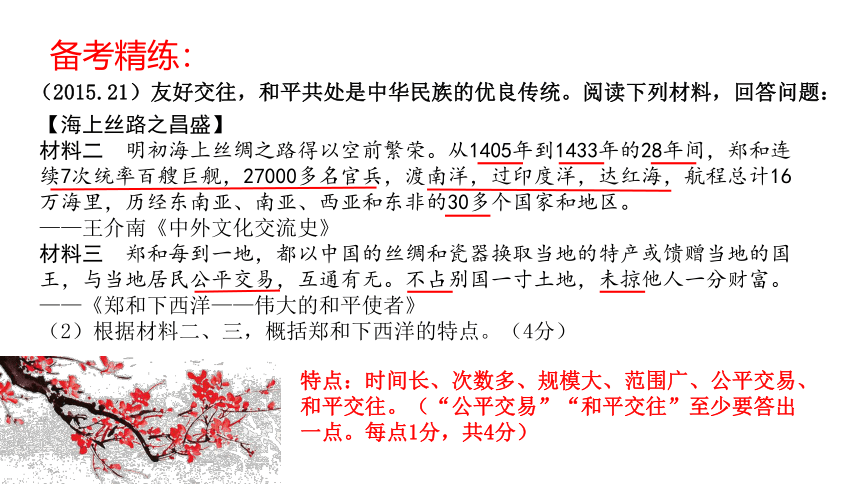 备考精练：

（2015.21）友好交往，和平共处是中华民族的优良传统。阅读下列材料，回答问题：

【海上丝路之昌盛】

材料二　明初海上丝绸之路得以空前繁荣。从1405年到1433年的28年间，郑和连续7次统率百艘巨舰，27000多名官兵，渡南洋，过印度洋，达红海，航程总计16万海里，历经东南亚、南亚、西亚和东非的30多个国家和地区。

——王介南《中外文化交流史》

材料三　郑和每到一地，都以中国的丝绸和瓷器换取当地的特产或馈赠当地的国王，与当地居民公平交易，互通有无。不占别国一寸土地，未掠他人一分财富。

——《郑和下西洋——伟大的和平使者》

（2）根据材料二、三，概括郑和下西洋的特点。（4分）

特点：时间长、次数多、规模大、范围广、公平交易、和平交往。（“公平交易”“和平交往”至少要答出一点。每点1分，共4分）